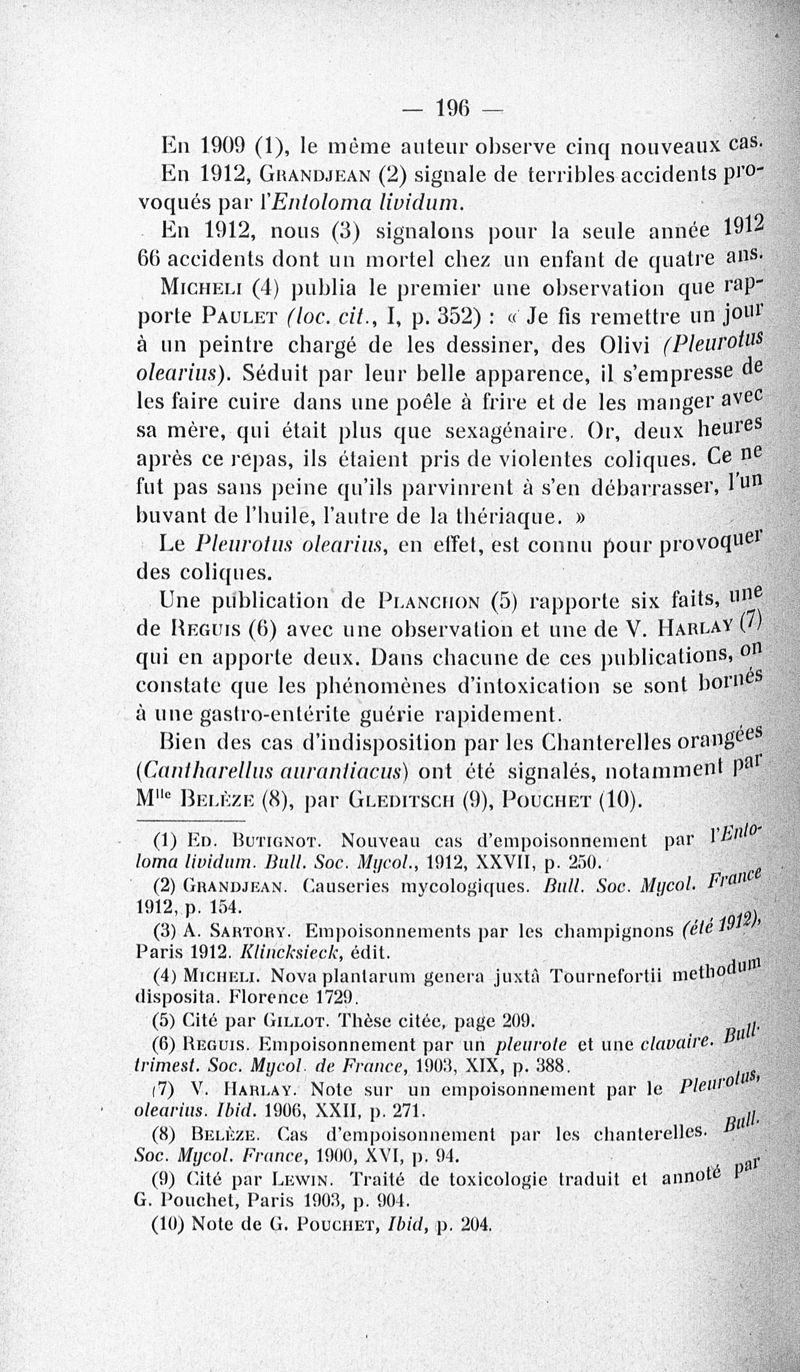 — 196 —

En 1909 (1), le même auteur observe cinq nouveaux cas.

En 1912, Grandjean (2) signale de terribles accidents provoqués par l'Entoloma lividum.

En 1912, nous (3) signalons pour la seule année 1912 66 accidents dont un mortel chez un enfant de quatre ans.

Micheli (4) publia le premier une observation que rapporte Paulet (loc. cit., I, p. 352) : « Je fis remettre un jour à un peintre chargé de les dessiner, des Olivi (Pleurotus olearius). Séduit par leur belle apparence, il s'empresse de les faire cuire dans une poêle à frire et de les manger avec sa mère, qui était plus que sexagénaire. Or, deux heures après ce repas, ils étaient pris de violentes coliques. Ce ne fut pas sans peine qu'ils parvinrent à s'en débarrasser, l'un buvant de l'huile, l'autre de la thériaque. »

Le Pleurotus olearius, en effet, est connu pour provoquer des coliques.

Une publication de Planchon (5) rapporte six faits, une de Reguis (6) avec une observation et une de V. Harlay (7) qui en apporte deux. Dans chacune de ces publications, on constate que les phénomènes d'intoxication se sont bornés à une gastro-entérite guérie rapidement.

Bien des cas d'indisposition par les Chanterelles orangées (Cantharellus aurantiacus) ont été signalés, notamment par M$^{lle}$ Belèze (8), par Gleditsch (9), Pouchet (10).

(1) Ed. Butignot. Nouveau cas d'empoisonnement par l'Entoloma lividum. Bull. Soc. Mycol., 1912, XXVII, p. 250.

(2) Grandjean. Causeries mycologiques. Bull. Soc. Mycol. France 1912, p. 154.

(3) A. Sartory. Empoisonnements par les champignons (été 1912), Paris 1912. Klincksieck, édit.

(4) Micheli. Nova plantarum genera juxtà Tournefortii methodum disposita. Florence 1729.

(5) Cité par Gillot. Thèse citée, page 209.

(6) Reguis. Empoisonnement par un pleurote et une clavaire. Bull. trimest. Soc. Mycol. de France, 1903, XIX, p. 388.

(7) V. Harlay. Note sur un empoisonnement par le Pleurotus, olearius. Ibid. 1906, XXII, p. 271.

(8) Belèze. Cas d'empoisonnement par les chanterelles. Bull. Soc. Mycol. France, 1900, XVI, p. 94.

(9) Cité par Lewin. Traité de toxicologie traduit et annoté par G. Pouchet, Paris 1903, p. 904.

(10) Note de G. Pouchet, Ibid, p. 204.